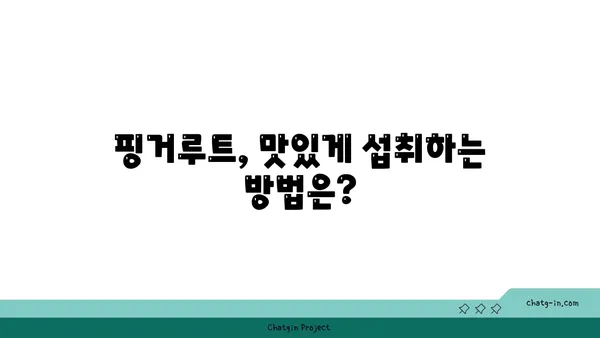 핑거루트, 맛있게 섭취하는 방법은?

chatg-in.com

Chatgin Project